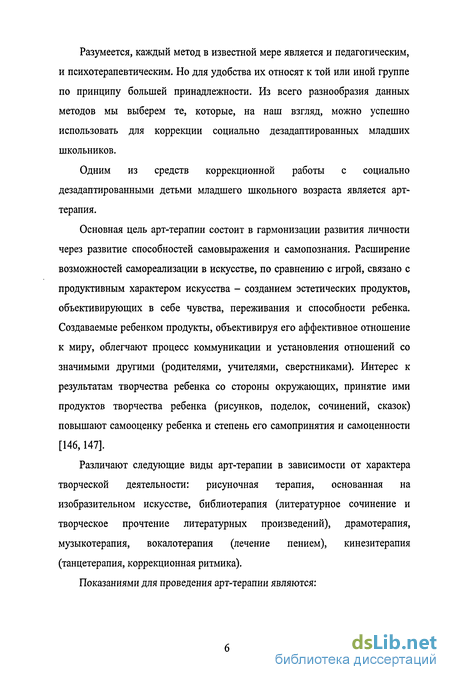 Разумеется, каждый метод в известной мере является и педагогическим, и психотерапевтическим. Но для удобства их относят к той или иной группе по принципу большей принадлежности. Из всего разнообразия данных методов мы выберем те, которые, на наш взгляд, можно успешно использовать для коррекции социально дезадаптированных младших школьников.

Одним из средств коррекционной работы с социально дезадаптированными детьми младшего школьного возраста является арт-терапия.

Основная цель арт-терапии состоит в гармонизации развития личности через развитие способностей самовыражения и самопознания. Расширение возможностей самореализации в искусстве, по сравнению с игрой, связано с продуктивным характером искусства – созданием эстетических продуктов, объективирующих в себе чувства, переживания и способности ребенка. Создаваемые ребенком продукты, объективируя его аффективное отношение к миру, облегчают процесс коммуникации и установления отношений со значимыми другими (родителями, учителями, сверстниками). Интерес к результатам творчества ребенка со стороны окружающих, принятие ими продуктов творчества ребенка (рисунков, поделок, сочинений, сказок) повышают самооценку ребенка и степень его самопринятия и самоценности [146, 147].

Различают следующие виды арт-терапии в зависимости от характера творческой деятельности: рисуночная терапия, основанная на изобразительном искусстве, библиотерапия (литературное сочинение и творческое прочтение литературных произведений), драмотерапия, музыкотерапия, вокалотерапия (лечение пением), кинезитерапия (танцетерапия, коррекционная ритмика).

Показаниями для проведения арт-терапии являются:

6

dsLib.net
библиотека диссертаций